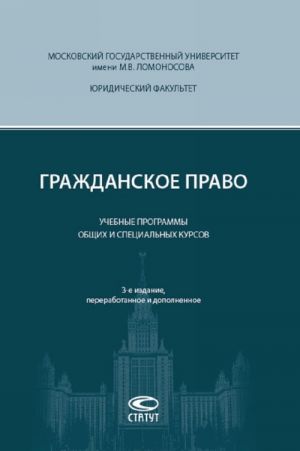 МОСКОВСКИЙ ГОСУДАРСТВЕННЫЙ УНИВЕРСИТЕТ имени М.В. ЛОМОНОСОВА

ЮРИДИЧЕСКИЙ ФАКУЛЬТЕТ

ГРАЖДАНСКОЕ ПРАВО

УЧЕБНЫЕ ПРОГРАММЫ ОБЩИХ И СПЕЦИАЛЬНЫХ КУРСОВ

3-е издание, переработанное и дополненное

СТАТУТ